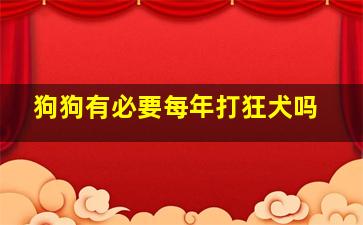 狗狗有必要每年打狂犬吗